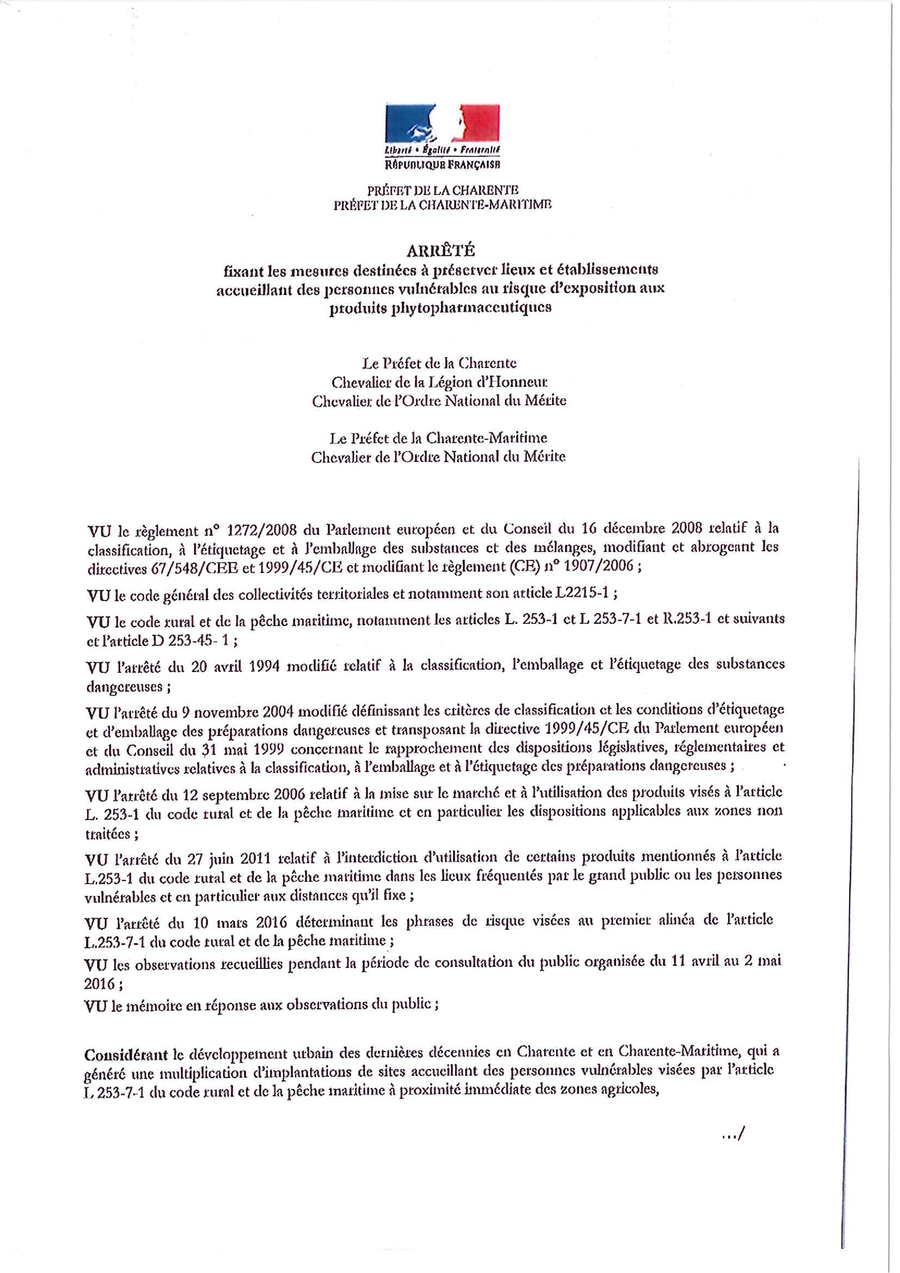 Liberté • Égalité • Fraternité
RÉPUBLIQUE FRANÇAISE

PRÉFET DE LA CHARENTE
PRÉFET DE LA CHARENTE-MARITIME

ARRÊTÉ
fixant les mesures destinées à préserver lieux et établissements accueillant des personnes vulnérables au risque d'exposition aux produits phytopharmaceutiques

Le Préfet de la Charente
Chevalier de la Légion d'Honneur
Chevalier de l'Ordre National du Mérite

Le Préfet de la Charente-Maritime
Chevalier de l'Ordre National du Mérite

VU le règlement n° 1272/2008 du Parlement européen et du Conseil du 16 décembre 2008 relatif à la classification, à l'étiquetage et à l'emballage des substances et des mélanges, modifiant et abrogeant les directives 67/548/CEE et 1999/45/CE et modifiant le règlement (CE) n° 1907/2006 ;

VU le code général des collectivités territoriales et notamment son article L2215-1 ;

VU le code rural et de la pêche maritime, notamment les articles L. 253-1 et L 253-7-1 et R.253-1 et suivants et l'article D 253-45- 1 ;

VU l'arrêté du 20 avril 1994 modifié relatif à la classification, l'emballage et l'étiquetage des substances dangereuses ;

VU l'arrêté du 9 novembre 2004 modifié définissant les critères de classification et les conditions d'étiquetage et d'emballage des préparations dangereuses et transposant la directive 1999/45/CE du Parlement européen et du Conseil du 31 mai 1999 concernant le rapprochement des dispositions législatives, réglementaires et administratives relatives à la classification, à l'emballage et à l'étiquetage des préparations dangereuses ;

VU l'arrêté du 12 septembre 2006 relatif à la mise sur le marché et à l'utilisation des produits visés à l'article L. 253-1 du code rural et de la pêche maritime et en particulier les dispositions applicables aux zones non traitées ;

VU l'arrêté du 27 juin 2011 relatif à l'interdiction d'utilisation de certains produits mentionnés à l'article L.253-1 du code rural et de la pêche maritime dans les lieux fréquentés par le grand public ou les personnes vulnérables et en particulier aux distances qu'il fixe ;

VU l'arrêté du 10 mars 2016 déterminant les phrases de risque visées au premier alinéa de l'article L.253-7-1 du code rural et de la pêche maritime ;

VU les observations recueillies pendant la période de consultation du public organisée du 11 avril au 2 mai 2016 ;

VU le mémoire en réponse aux observations du public ;

Considérant le développement urbain des dernières décennies en Charente et en Charente-Maritime, qui a généré une multiplication d'implantations de sites accueillant des personnes vulnérables visées par l'article L 253-7-1 du code rural et de la pêche maritime à proximité immédiate des zones agricoles,

.../